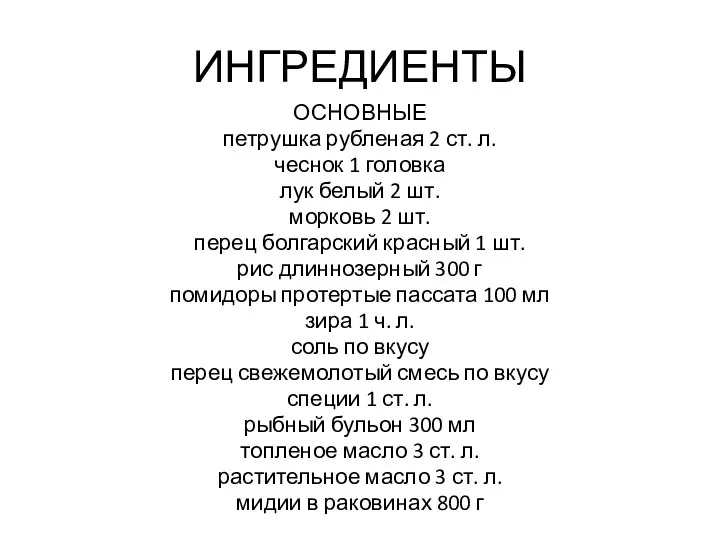 ИНГРЕДИЕНТЫ

ОСНОВНЫЕ
петрушка рубленая 2 ст. л.
чеснок 1 головка
лук белый 2 шт.
морковь 2 шт.
перец болгарский красный 1 шт.
рис длиннозерный 300 г
помидоры протертые пассата 100 мл
зира 1 ч. л.
соль по вкусу
перец свежемолотый смесь по вкусу
специи 1 ст. л.
рыбный бульон 300 мл
топленое масло 3 ст. л.
растительное масло 3 ст. л.
мидии в раковинах 800 г